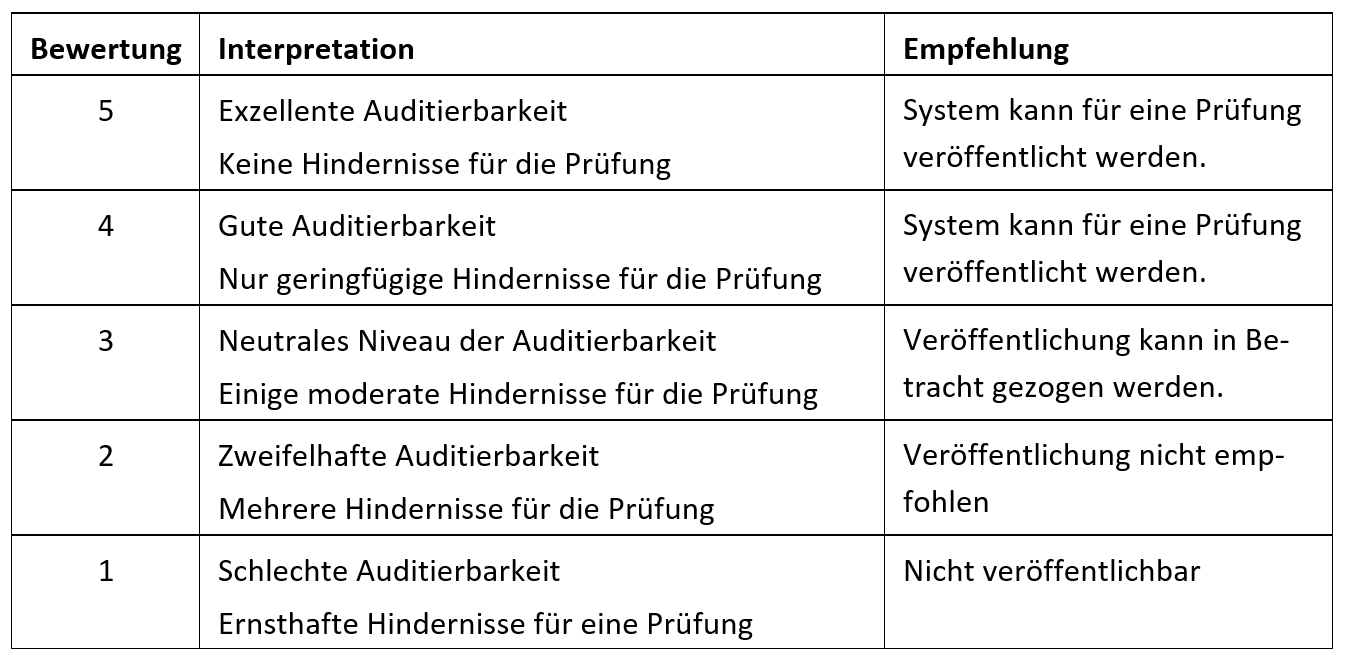 | Bewertung | Interpretation | Empfehlung |
|---|---|---|
| 5 | Exzellente Auditierbarkeit Keine Hindernisse für die Prüfung | System kann für eine Prüfung veröffentlicht werden. |
| 4 | Gute Auditierbarkeit Nur geringfügige Hindernisse für die Prüfung | System kann für eine Prüfung veröffentlicht werden. |
| 3 | Neutrales Niveau der Auditierbarkeit Einige moderate Hindernisse für die Prüfung | Veröffentlichung kann in Betracht gezogen werden. |
| 2 | Zweifelhafte Auditierbarkeit Mehrere Hindernisse für die Prüfung | Veröffentlichung nicht empfohlen |
| 1 | Schlechte Auditierbarkeit Ernsthafte Hindernisse für eine Prüfung | Nicht veröffentlichbar |